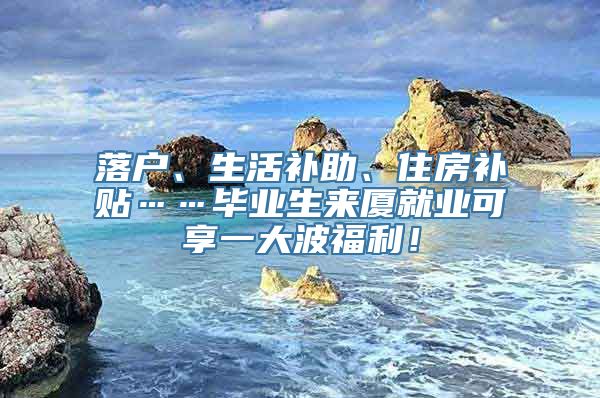 落户、生活补助、住房补贴……毕业生来厦就业可享一大波福利！